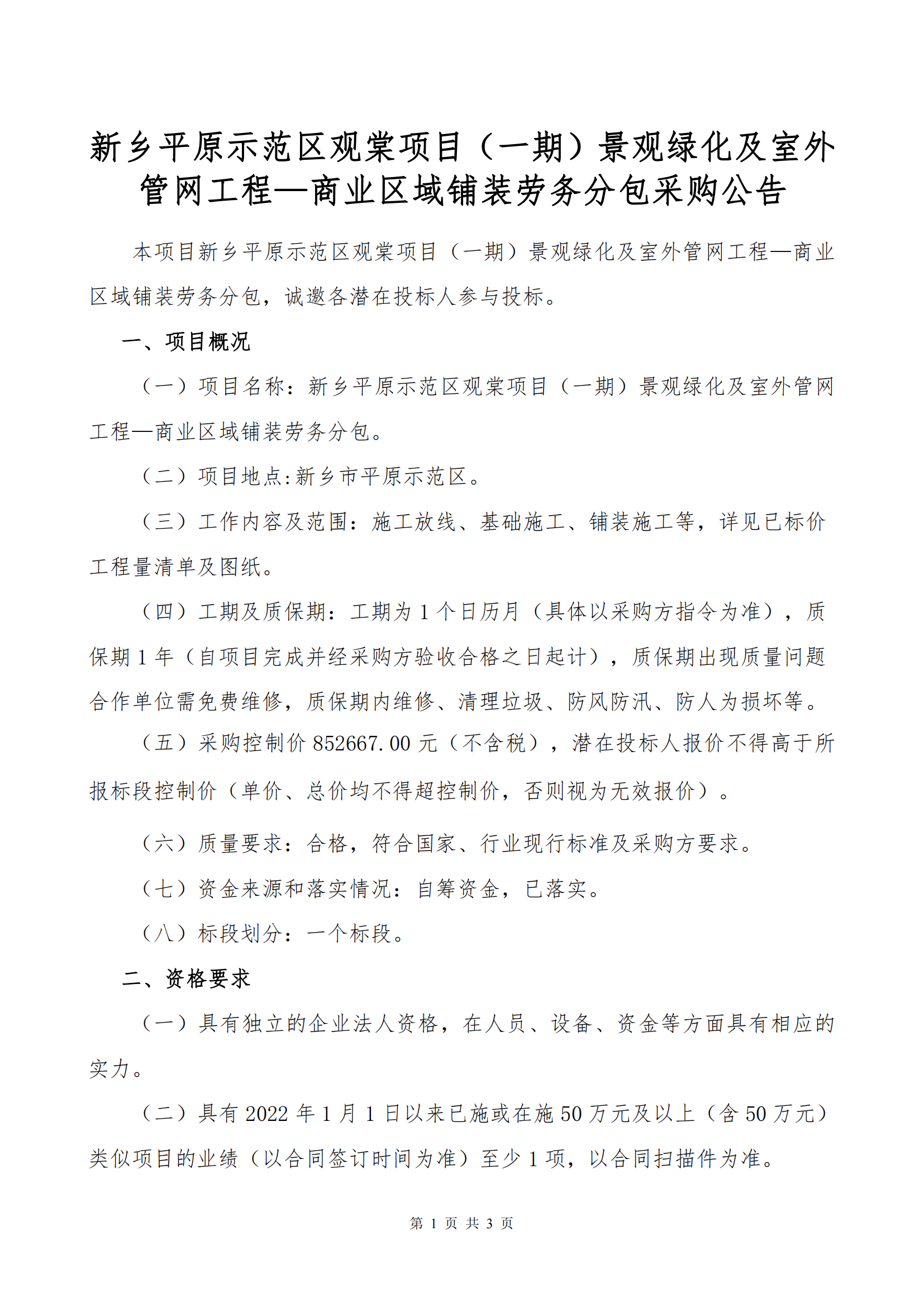 新乡平原示范区观棠项目（一期）景观绿化及室外管网工程—商业区域铺装劳务分包采购公告

本项目新乡平原示范区观棠项目（一期）景观绿化及室外管网工程—商业区域铺装劳务分包，诚邀各潜在投标人参与投标。

一、项目概况

（一）项目名称：新乡平原示范区观棠项目（一期）景观绿化及室外管网工程—商业区域铺装劳务分包。

（二）项目地点:新乡市平原示范区。

（三）工作内容及范围：施工放线、基础施工、铺装施工等，详见已标价工程量清单及图纸。

（四）工期及质保期：工期为 1 个日历月（具体以采购方指令为准），质保期 1 年（自项目完成并经采购方验收合格之日起计），质保期出现质量问题合作单位需免费维修，质保期内维修、清理垃圾、防风防汛、防人为损坏等。

（五）采购控制价 852667.00 元（不含税），潜在投标人报价不得高于所报标段控制价（单价、总价均不得超控制价，否则视为无效报价）。

（六）质量要求：合格，符合国家、行业现行标准及采购方要求。

（七）资金来源和落实情况：自筹资金，已落实。

（八）标段划分：一个标段。

二、资格要求

（一）具有独立的企业法人资格，在人员、设备、资金等方面具有相应的实力。

（二）具有 2022 年 1 月 1 日以来已施或在施 50 万元及以上（含 50 万元）类似项目的业绩（以合同签订时间为准）至少 1 项，以合同扫描件为准。

第 1 页 共 3 页